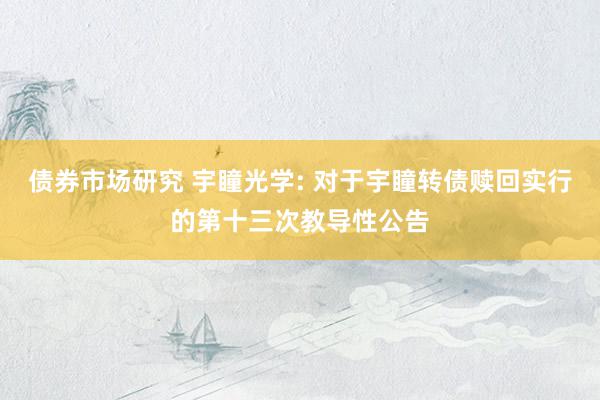 债券市场研究 宇瞳光学: 对于宇瞳转债赎回实行的第十三次教导性公告